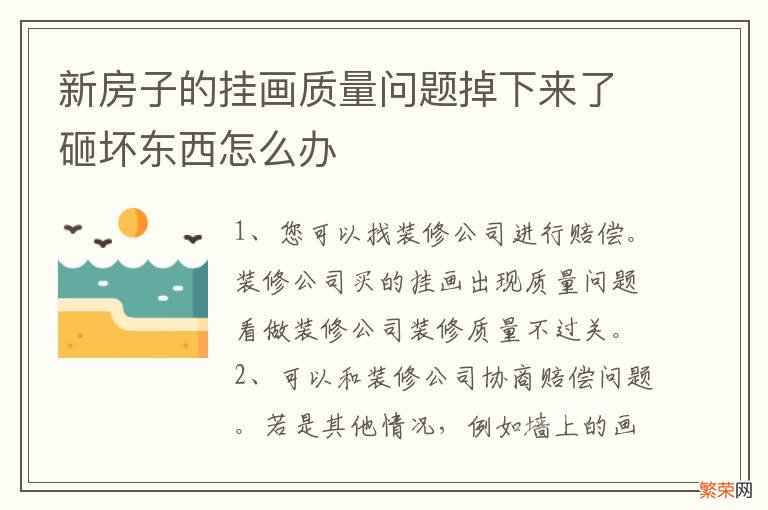 新房子的挂画质量问题掉下来了砸坏东西怎么办

1、您可以找装修公司进行赔偿。装修公司买的挂画出现质量问题看做装修公司装修质量不过关。
2、可以和装修公司协商赔偿问题。若是其他情况，例如墙上的画

繁荣网